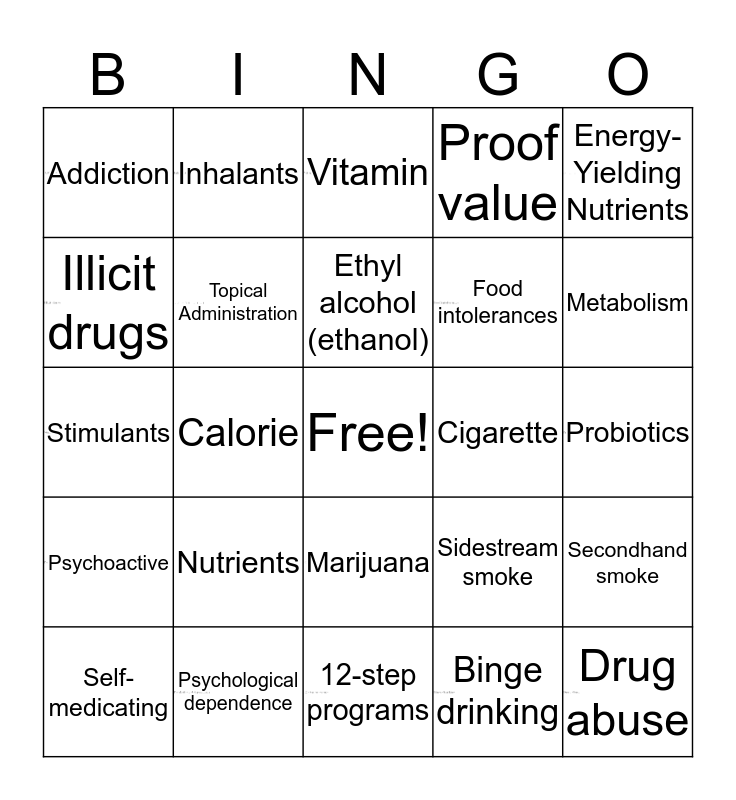 | B | I | N | G | O |
|---|---|---|---|---|
| Addiction | Inhalants | Vitamin | Proof value | Energy-Yielding Nutrients |
| Illicit drugs | Topical Administration | Ethyl alcohol (ethanol) | Food intolerances | Metabolism |
| Stimulants | Calorie | Free! | Cigarette | Probiotics |
| Psychoactive | Nutrients | Marijuana | Sidestream smoke | Secondhand smoke |
| Self-medicating | Psychological dependence | 12-step programs | Binge drinking | Drug abuse |